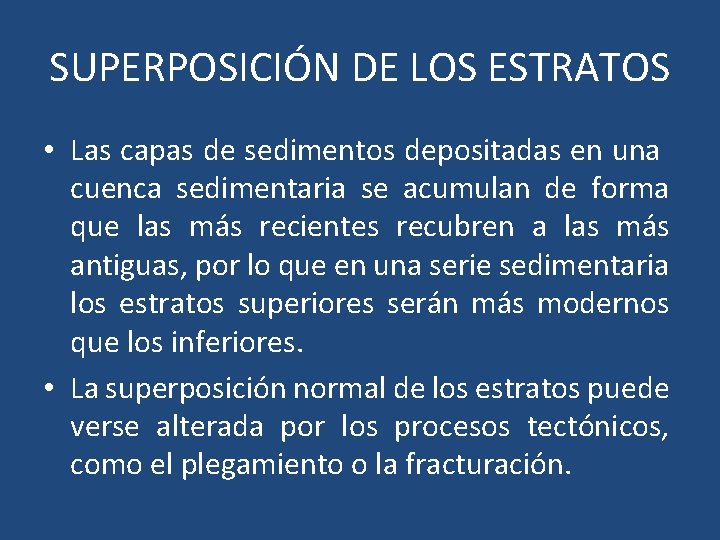 SUPERPOSICIÓN DE LOS ESTRATOS

• Las capas de sedimentos depositadas en una cuenca sedimentaria se acumulan de forma que las más recientes recubren a las más antiguas, por lo que en una serie sedimentaria los estratos superiores serán más modernos que los inferiores.

• La superposición normal de los estratos puede verse alterada por los procesos tectónicos, como el plegamiento o la fracturación.